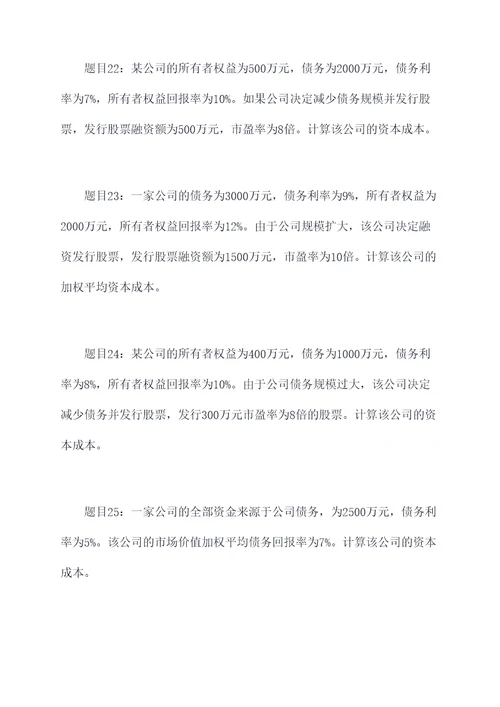 题目22：某公司的所有者权益为500万元，债务为2000万元，债务利率为7%，所有者权益回报率为10%。如果公司决定减少债务规模并发行股票，发行股票融资额为500万元，市盈率为8倍。计算该公司的资本成本。

题目23：一家公司的债务为3000万元，债务利率为9%，所有者权益为2000万元，所有者权益回报率为12%。由于公司规模扩大，该公司决定融资发行股票，发行股票融资额为1500万元，市盈率为10倍。计算该公司的加权平均资本成本。

题目24：某公司的所有者权益为400万元，债务为1000万元，债务利率为8%，所有者权益回报率为10%。由于公司债务规模过大，该公司决定减少债务并发行股票，发行300万元市盈率为8倍的股票。计算该公司的资本成本。

题目25：一家公司的全部资金来源于公司债务，为2500万元，债务利率为5%。该公司的市场价值加权平均债务回报率为7%。计算该公司的资本成本。